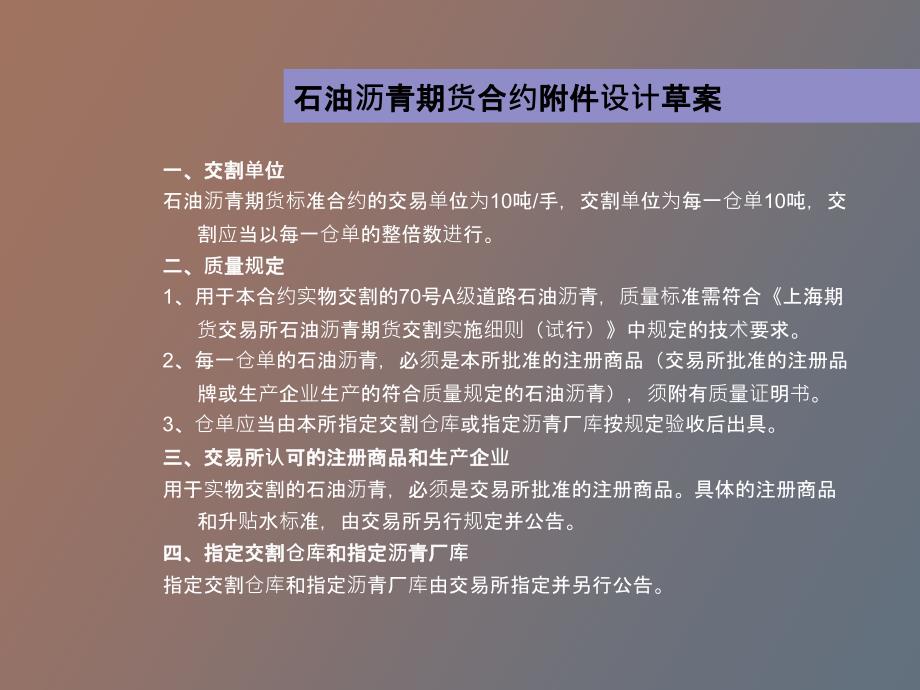 石油沥青期货合约附件设计草案

一、交割单位

石油沥青期货标准合约的交易单位为10吨/手，交割单位为每一仓单10吨，交割应当以每一仓单的整倍数进行。

二、质量规定

1、用于本合约实物交割的70号A级道路石油沥青，质量标准需符合《上海期货交易所石油沥青期货交割实施细则（试行）》中规定的技术要求。

2、每一仓单的石油沥青，必须是本所批准的注册商品（交易所批准的注册品牌或生产企业生产的符合质量规定的石油沥青），须附有质量证明书。

3、仓单应当由本所指定交割仓库或指定沥青厂库按规定验收后出具。

三、交易所认可的注册商品和生产企业

用于实物交割的石油沥青，必须是交易所批准的注册商品。具体的注册商品和升贴水标准，由交易所另行规定并公告。

四、指定交割仓库和指定沥青厂库

指定交割仓库和指定沥青厂库由交易所指定并另行公告。